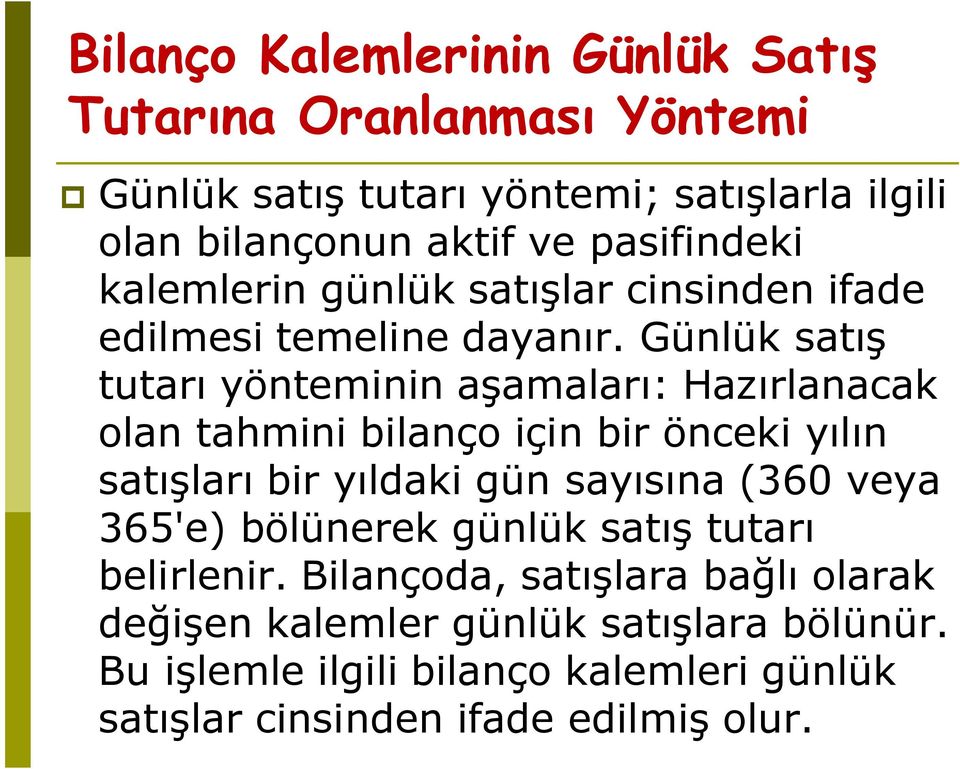 Bilanço Kalemlerinin Günlük Satış Tutarına Oranlanması Yöntemi

Günlük satış tutarı yöntemi; satışlarla ilgili olan bilançonun aktif ve pasifindeki kalemlerin günlük satışlar cinsinden ifade edilmesi temeline dayanır. Günlük satış tutarı yönteminin aşamaları: Hazırlanacak olan tahmini bilanço için bir önceki yılın satışları bir yıldaki gün sayısına (360 veya 365'e) bölünerek günlük satış tutarı belirlenir. Bilançoda, satışlara bağlı olarak değişen kalemler günlük satışlara bölünür. Bu işlemle ilgili bilanço kalemleri günlük satışlar cinsinden ifade edilmiş olur.